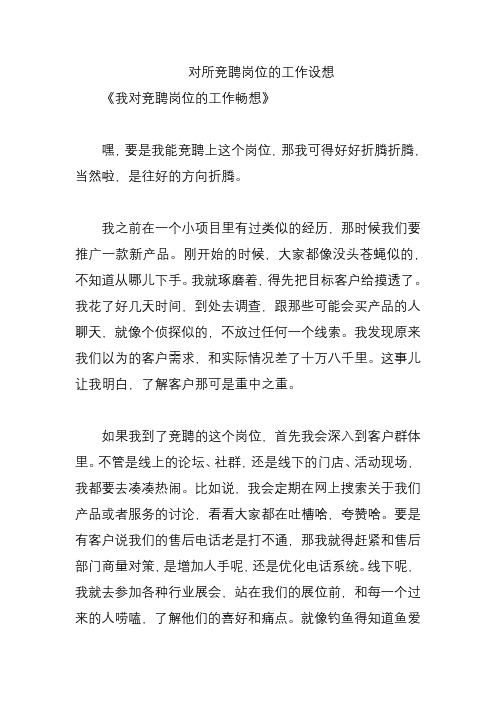 对所竞聘岗位的工作设想

《我对竞聘岗位的工作畅想》

嘿，要是我能竞聘上这个岗位，那我可得好好折腾折腾，当然啦，是往好的方向折腾。

我之前在一个小项目里有过类似的经历，那时候我们要推广一款新产品。刚开始的时候，大家都像没头苍蝇似的，不知道从哪儿下手。我就琢磨着，得先把目标客户给摸透了。我花了好几天时间，到处去调查，跟那些可能会买产品的人聊天，就像个侦探似的，不放过任何一个线索。我发现原来我们以为的客户需求，和实际情况差了十万八千里。这事儿让我明白，了解客户那可是重中之重。

如果我到了竞聘的这个岗位，首先我会深入到客户群体里。不管是线上的论坛、社群，还是线下的门店、活动现场，我都要去凑凑热闹。比如说，我会定期在网上搜索关于我们产品或者服务的讨论，看看大家都在吐槽啥，夸赞啥。要是有客户说我们的售后电话老是打不通，那我就得赶紧和售后部门商量对策，是增加人手呢，还是优化电话系统。线下呢，我就去参加各种行业展会，站在我们的展位前，和每一个过来的人唠嗑，了解他们的喜好和痛点。就像钓鱼得知道鱼爱